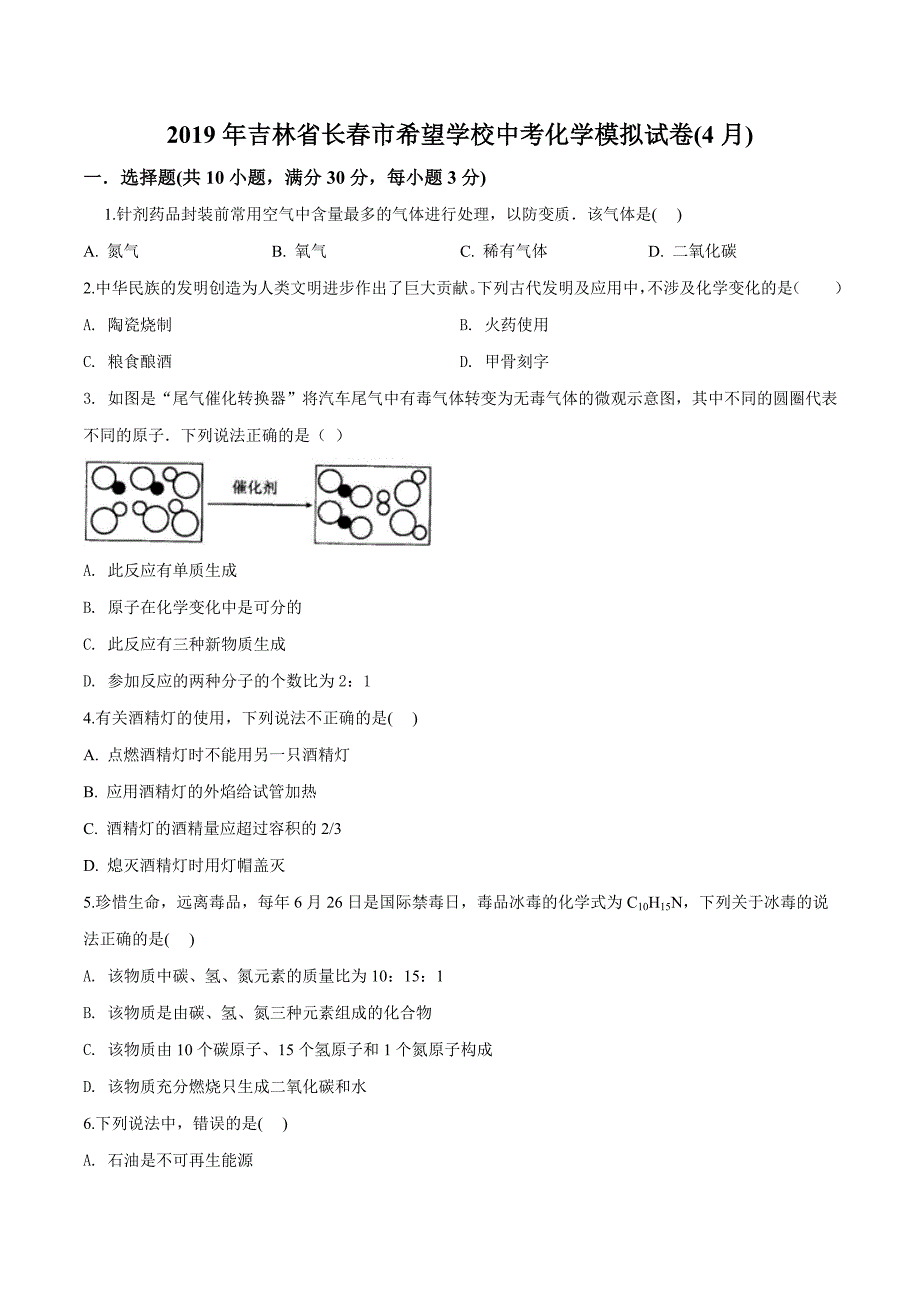 2019 年吉林省长春市希望学校中考化学模拟试卷(4 月)

一．选择题(共 10 小题，满分 30 分，每小题 3 分)

1.针剂药品封装前常用空气中含量最多的气体进行处理，以防变质．该气体是(　)

A. 氮气　　B. 氧气　　C. 稀有气体　　D. 二氧化碳

2.中华民族的发明创造为人类文明进步作出了巨大贡献。下列古代发明及应用中，不涉及化学变化的是(　　)

A. 陶瓷烧制　　B. 火药使用

C. 粮食酿酒　　D. 甲骨刻字

3. 如图是“尾气催化转换器”将汽车尾气中有毒气体转变为无毒气体的微观示意图，其中不同的圆圈代表不同的原子．下列说法正确的是（ ）

催化剂

A. 此反应有单质生成

B. 原子在化学变化中是可分的

C. 此反应有三种新物质生成

D. 参加反应的两种分子的个数比为 2：1

4.有关酒精灯的使用，下列说法不正确的是(　)

A. 点燃酒精灯时不能用另一只酒精灯

B. 应用酒精灯的外焰给试管加热

C. 酒精灯的酒精量应超过容积的 2/3

D. 熄灭酒精灯时用灯帽盖灭

5.珍惜生命，远离毒品，每年 6 月 26 日是国际禁毒日，毒品冰毒的化学式为 $C_{10}H_{15}N$，下列关于冰毒的说法正确的是(　)

A. 该物质中碳、氢、氮元素的质量比为 10：15：1

B. 该物质是由碳、氢、氮三种元素组成的化合物

C. 该物质由 10 个碳原子、15 个氢原子和 1 个氮原子构成

D. 该物质充分燃烧只生成二氧化碳和水

6.下列说法中，错误的是(　)

A. 石油是不可再生能源